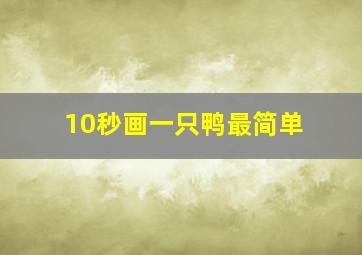 10秒画一只鸭最简单